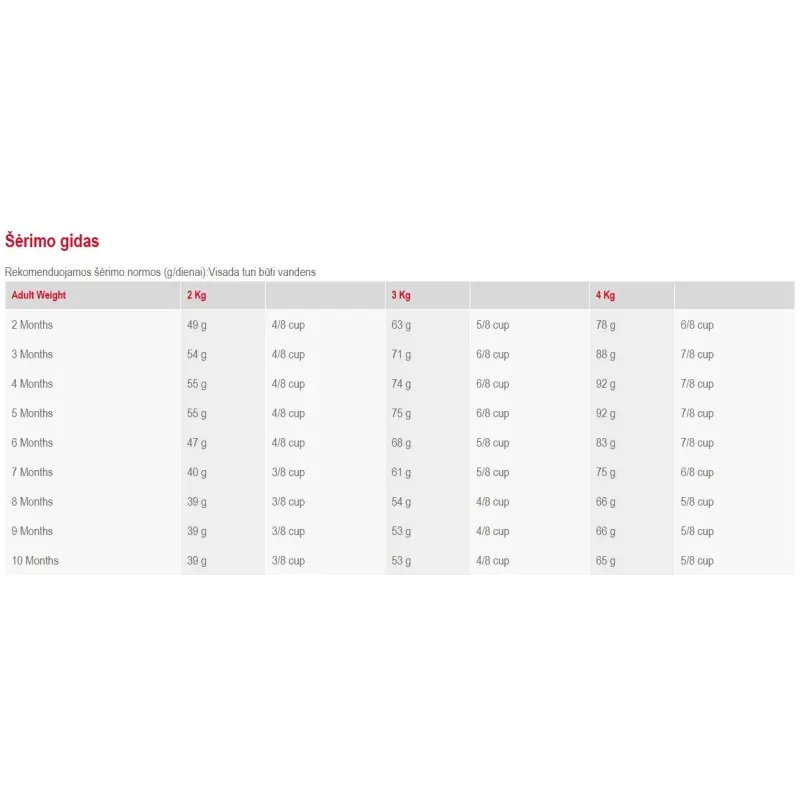 Šėrimo gidas

Rekomenduojamos šėrimo normos (g/dienai):Visada turi būti vandens

| Adult Weight | 2 Kg | | 3 Kg | | 4 Kg | |
|---|---|---|---|---|---|---|
| 2 Months | 49 g | 4/8 cup | 63 g | 5/8 cup | 78 g | 6/8 cup |
| 3 Months | 54 g | 4/8 cup | 71 g | 6/8 cup | 88 g | 7/8 cup |
| 4 Months | 55 g | 4/8 cup | 74 g | 6/8 cup | 92 g | 7/8 cup |
| 5 Months | 55 g | 4/8 cup | 75 g | 6/8 cup | 92 g | 7/8 cup |
| 6 Months | 47 g | 4/8 cup | 68 g | 5/8 cup | 83 g | 7/8 cup |
| 7 Months | 40 g | 3/8 cup | 61 g | 5/8 cup | 75 g | 6/8 cup |
| 8 Months | 39 g | 3/8 cup | 54 g | 4/8 cup | 66 g | 5/8 cup |
| 9 Months | 39 g | 3/8 cup | 53 g | 4/8 cup | 66 g | 5/8 cup |
| 10 Months | 39 g | 3/8 cup | 53 g | 4/8 cup | 65 g | 5/8 cup |